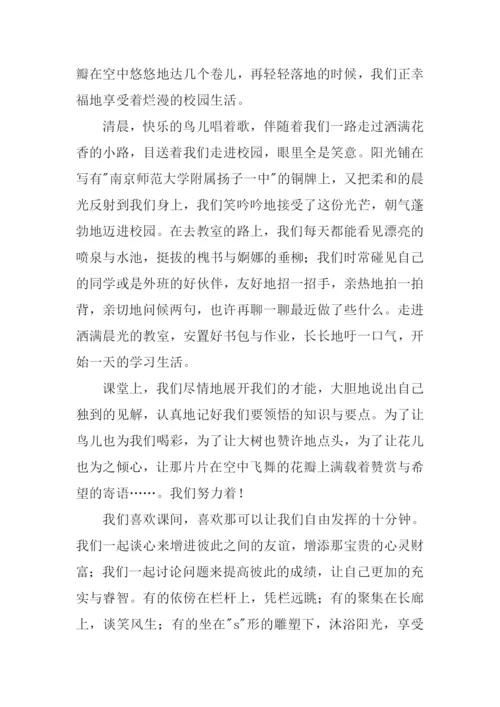 瓣在空中悠悠地达几个卷儿，再轻轻落地的时候，我们正幸福地享受着烂漫的校园生活。

清晨，快乐的鸟儿唱着歌，伴随着我们一路走过洒满花香的小路，目送着我们走进校园，眼里全是笑意。阳光铺在写有"南京师范大学附属扬子一中"的铜牌上，又把柔和的晨光反射到我们身上，我们笑吟吟地接受了这份光芒，朝气蓬勃地迈进校园。在去教室的路上，我们每天都能看见漂亮的喷泉与水池，挺拔的槐书与婀娜的垂柳；我们时常碰见自己的同学或是外班的好伙伴，友好地招一招手，亲热地拍一拍背，亲切地问候两句，也许再聊一聊最近做了些什么。走进洒满晨光的教室，安置好书包与作业，长长地吁一口气，开始一天的学习生活。

课堂上，我们尽情地展开我们的才能，大胆地说出自己独到的见解，认真地记好我们要领悟的知识与要点。为了让鸟儿也为我们喝彩，为了让大树也赞许地点头，为了让花儿也为之倾心，让那片片在空中飞舞的花瓣上满载着赞赏与希望的寄语……。我们努力着！

我们喜欢课间，喜欢那可以让我们自由发挥的十分钟。我们一起谈心来增进彼此之间的友谊，增添那宝贵的心灵财富；我们一起讨论问题来提高彼此的成绩，让自己更加的充实与睿智。有的依傍在栏杆上，凭栏远眺；有的聚集在长廊上，谈笑风生；有的坐在"s"形的雕塑下，沐浴阳光，享受